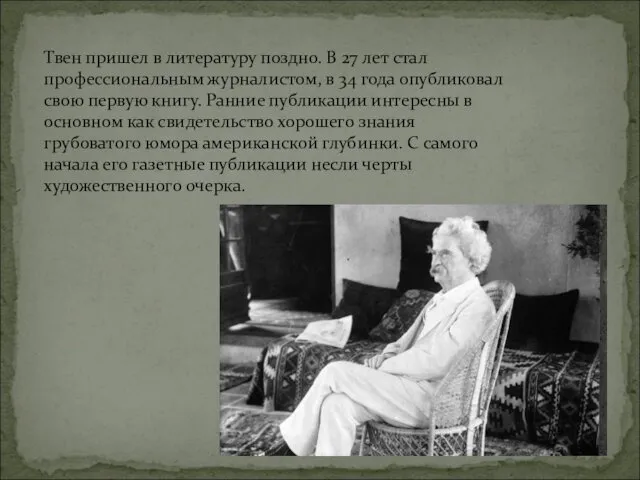 Твен пришел в литературу поздно. В 27 лет стал профессиональным журналистом, в 34 года опубликовал свою первую книгу. Ранние публикации интересны в основном как свидетельство хорошего знания грубоватого юмора американской глубинки. С самого начала его газетные публикации несли черты художественного очерка.